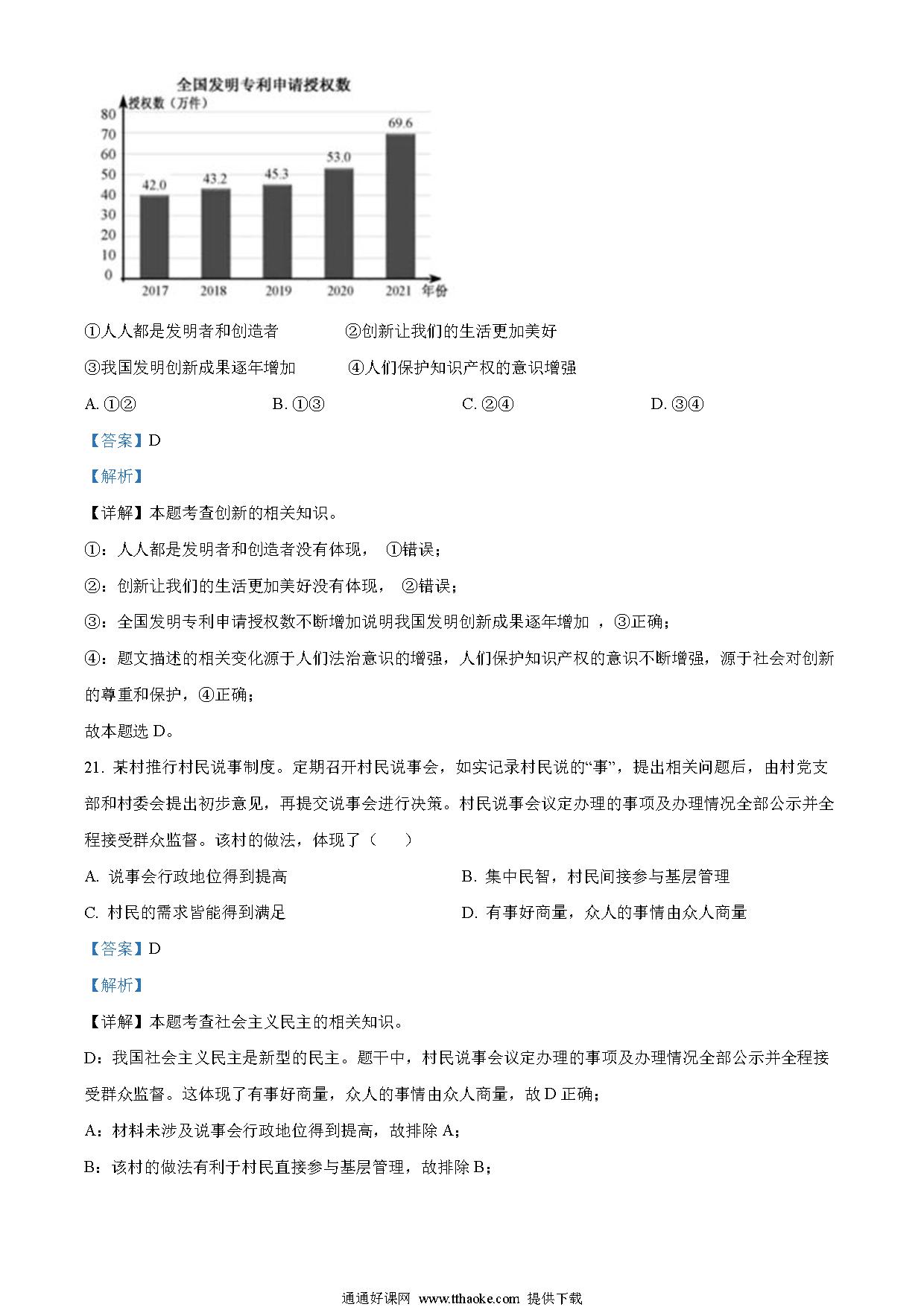 全国发明专利申请授权数

授权数（万件）

80
70
60
50
40
30
20
10
0

42.0
43.2
45.3
53.0
69.6

2017
2018
2019
2020
2021
年份

①人人都是发明者和创造者　　②创新让我们的生活更加美好

③我国发明创新成果逐年增加　　④人们保护知识产权的意识增强

A. ①②　　B. ①③　　C. ②④　　D. ③④

【答案】D

【解析】

【详解】本题考查创新的相关知识。

①：人人都是发明者和创造者没有体现， ①错误；

②：创新让我们的生活更加美好没有体现， ②错误；

③：全国发明专利申请授权数不断增加说明我国发明创新成果逐年增加 ，③正确；

④：题文描述的相关变化源于人们法治意识的增强，人们保护知识产权的意识不断增强，源于社会对创新的尊重和保护，④正确；

故本题选 D。

21. 某村推行村民说事制度。定期召开村民说事会，如实记录村民说的“事”，提出相关问题后，由村党支部和村委会提出初步意见，再提交说事会进行决策。村民说事会议定办理的事项及办理情况全部公示并全程接受群众监督。该村的做法，体现了（　　）

A. 说事会行政地位得到提高　　B. 集中民智，村民间接参与基层管理

C. 村民的需求皆能得到满足　　D. 有事好商量，众人的事情由众人商量

【答案】D

【解析】

【详解】本题考查社会主义民主的相关知识。

D：我国社会主义民主是新型的民主。题干中，村民说事会议定办理的事项及办理情况全部公示并全程接受群众监督。这体现了有事好商量，众人的事情由众人商量，故 D 正确；

A：材料未涉及说事会行政地位得到提高，故排除 A；

B：该村的做法有利于村民直接参与基层管理，故排除 B；

通通好课网 www.tthaoke.com 提供下载